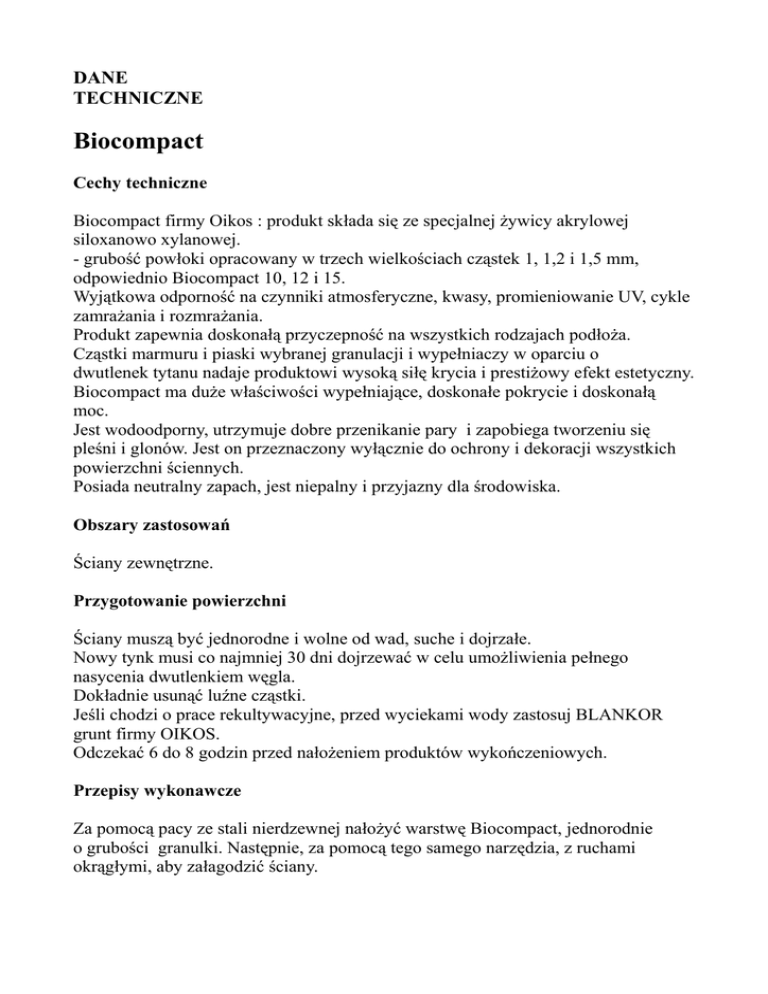 DANE
TECHNICZNE

Biocompact

Cechy techniczne

Biocompact firmy Oikos : produkt składa się ze specjalnej żywicy akrylowej siloxanowo xylanowej.
- grubość powłoki opracowany w trzech wielkościach cząstek 1, 1,2 i 1,5 mm, odpowiednio Biocompact 10, 12 i 15.
Wyjątkowa odporność na czynniki atmosferyczne, kwasy, promieniowanie UV, cykle zamrażania i rozmrażania.
Produkt zapewnia doskonałą przyczepność na wszystkich rodzajach podłoża.
Cząstki marmuru i piaski wybranej granulacji i wypełniaczy w oparciu o dwutlenek tytanu nadaje produktowi wysoką siłę krycia i prestiżowy efekt estetyczny.
Biocompact ma duże właściwości wypełniające, doskonałe pokrycie i doskonałą moc.
Jest wodoodporny, utrzymuje dobre przenikanie pary i zapobiega tworzeniu się pleśni i glonów. Jest on przeznaczony wyłącznie do ochrony i dekoracji wszystkich powierzchni ściennych.
Posiada neutralny zapach, jest niepalny i przyjazny dla środowiska.

Obszary zastosowań

Ściany zewnętrzne.

Przygotowanie powierzchni

Ściany muszą być jednorodne i wolne od wad, suche i dojrzałe.
Nowy tynk musi co najmniej 30 dni dojrzewać w celu umożliwienia pełnego nasycenia dwutlenkiem węgla.
Dokładnie usunąć luźne cząstki.
Jeśli chodzi o prace rekultywacyjne, przed wyciekami wody zastosuj BLANKOR grunt firmy OIKOS.
Odczekać 6 do 8 godzin przed nałożeniem produktów wykończeniowych.

Przepisy wykonawcze

Za pomocą pacy ze stali nierdzewnej nałożyć warstwę Biocompact, jednorodnie o grubości granulki. Następnie, za pomocą tego samego narzędzia, z ruchami okrągłymi, aby załagodzić ściany.